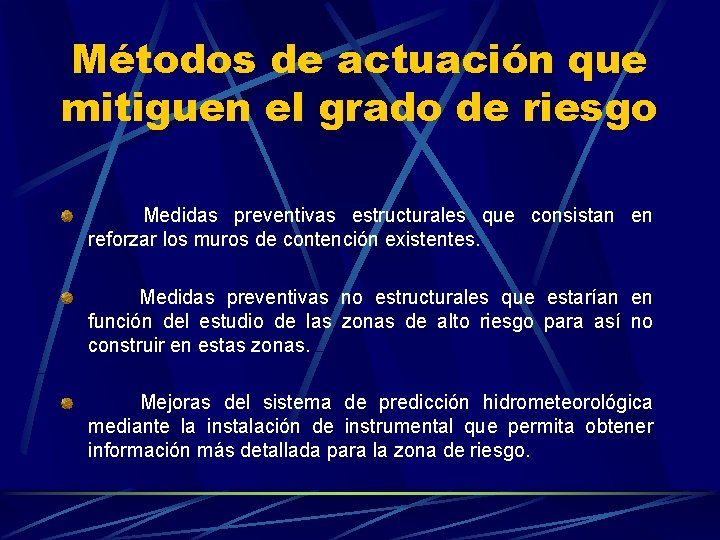 Métodos de actuación que mitiguen el grado de riesgo

Medidas preventivas estructurales que consistan en reforzar los muros de contención existentes.

Medidas preventivas no estructurales que estarían en función del estudio de las zonas de alto riesgo para así no construir en estas zonas.

Mejoras del sistema de predicción hidrometeorológica mediante la instalación de instrumental que permita obtener información más detallada para la zona de riesgo.